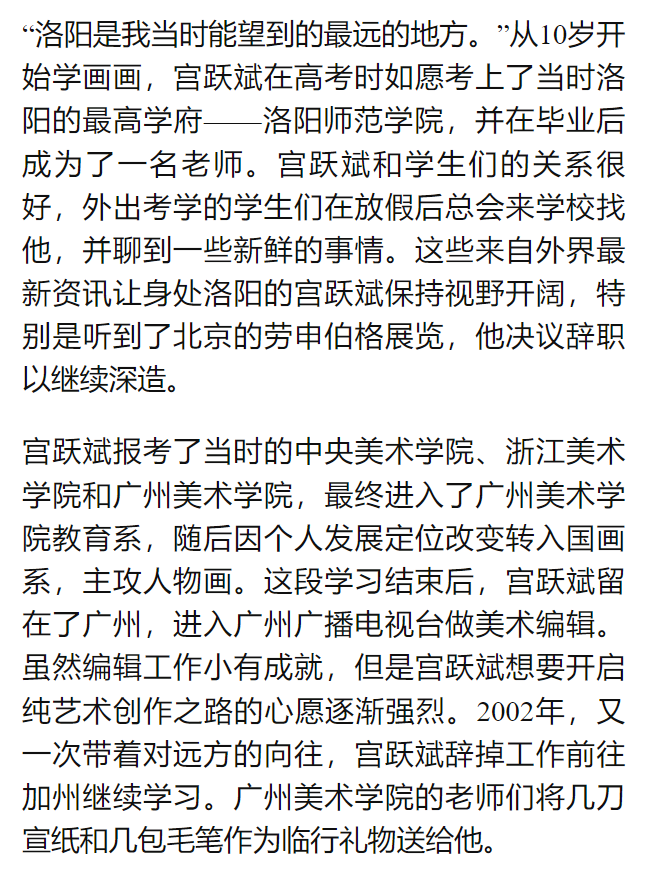 “洛阳是我当时能望到的最远的地方。”从10岁开始学画画，宫跃斌在高考时如愿考上了当时洛阳的最高学府——洛阳师范学院，并在毕业后成为了一名老师。宫跃斌和学生们的关系很好，外出考学的学生们在放假后总会来学校找他，并聊到一些新鲜的事情。这些来自外界最新资讯让身处洛阳的宫跃斌保持视野开阔，特别是听到了北京的劳申伯格展览，他决议辞职以继续深造。

宫跃斌报考了当时的中央美术学院、浙江美术学院和广州美术学院，最终进入了广州美术学院教育系，随后因个人发展定位改变转入国画系，主攻人物画。这段学习结束后，宫跃斌留在了广州，进入广州广播电视台做美术编辑。虽然编辑工作小有成就，但是宫跃斌想要开启纯艺术创作之路的心愿逐渐强烈。2002年，又一次带着对远方的向往，宫跃斌辞掉工作前往加州继续学习。广州美术学院的老师们将几刀宣纸和几包毛笔作为临行礼物送给他。